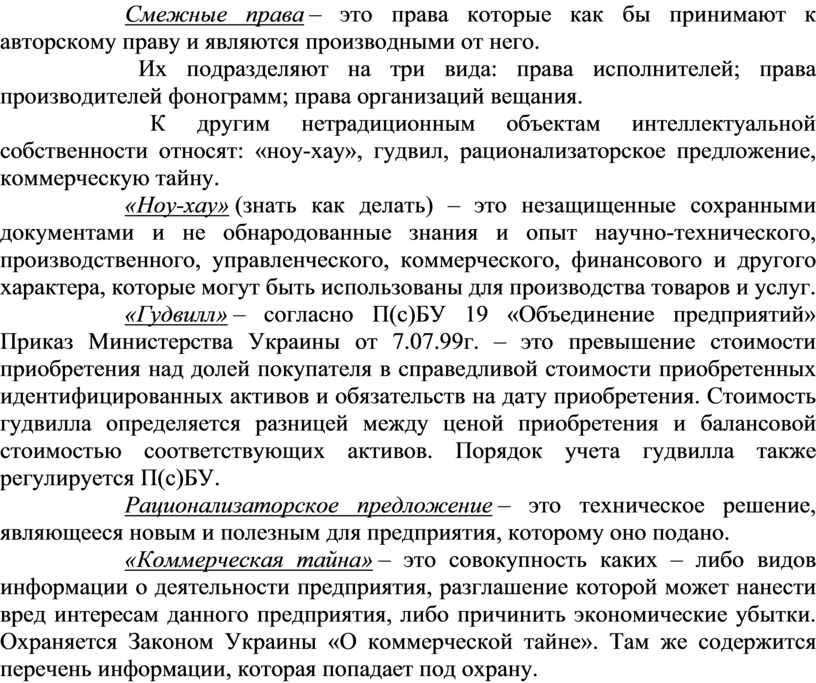 Смежные права – это права которые как бы принимают к авторскому праву и являются производными от него.

Их подразделяют на три вида: права исполнителей; права производителей фонограмм; права организаций вещания.

К другим нетрадиционным объектам интеллектуальной собственности относят: «ноу-хау», гудвил, рационализаторское предложение, коммерческую тайну.

«Ноу-хау» (знать как делать) – это незащищенные сохранными документами и не обнародованные знания и опыт научно-технического, производственного, управленческого, коммерческого, финансового и другого характера, которые могут быть использованы для производства товаров и услуг.

«Гудвилл» – согласно П(с)БУ 19 «Объединение предприятий» Приказ Министерства Украины от 7.07.99г. – это превышение стоимости приобретения над долей покупателя в справедливой стоимости приобретенных идентифицированных активов и обязательств на дату приобретения. Стоимость гудвилла определяется разницей между ценой приобретения и балансовой стоимостью соответствующих активов. Порядок учета гудвилла также регулируется П(с)БУ.

Рационализаторское предложение – это техническое решение, являющееся новым и полезным для предприятия, которому оно подано.

«Коммерческая тайна» – это совокупность каких – либо видов информации о деятельности предприятия, разглашение которой может нанести вред интересам данного предприятия, либо причинить экономические убытки. Охраняется Законом Украины «О коммерческой тайне». Там же содержится перечень информации, которая попадает под охрану.